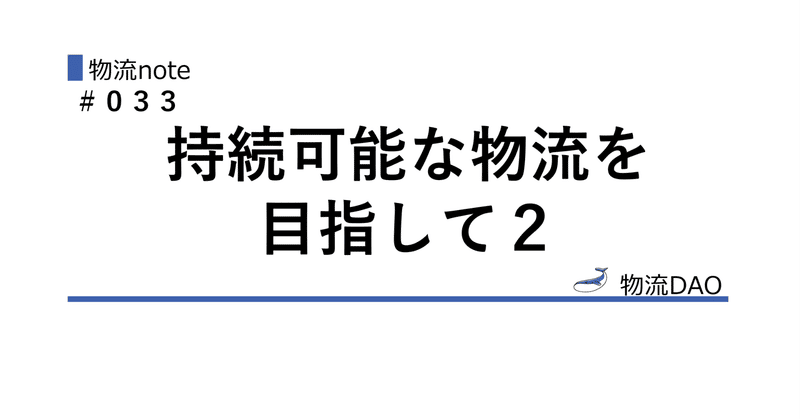 物流note
＃０３３

持続可能な物流を
目指して２

物流DAO